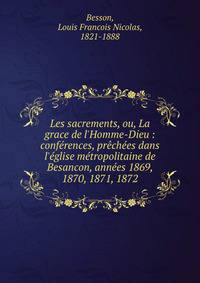 Besson,
Louis Francois Nicolas,
1821-1888

Les sacrements, ou, La grace de l'Homme-Dieu : conférences, prêchées dans l'église métropolitaine de Besancon, années 1869, 1870, 1871, 1872